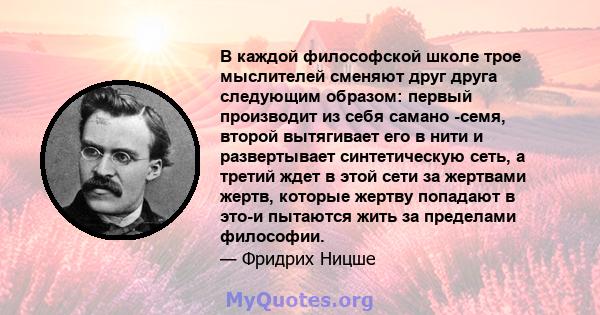 В каждой философской школе трое мыслителей сменяют друг друга следующим образом: первый производит из себя самано -семя, второй вытягивает его в нити и развертывает синтетическую сеть, а третий ждет в этой сети за жертвами жертв, которые жертву попадают в это-и пытаются жить за пределами философии.
— Фридрих Ницше

MyQuotes.org